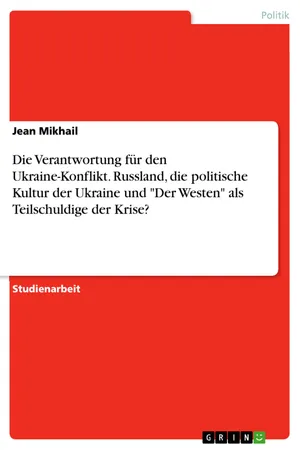 Politik

Jean Mikhail

Die Verantwortung für den Ukraine-Konflikt. Russland, die politische Kultur der Ukraine und "Der Westen" als Teilschuldige der Krise?

Studienarbeit

GRIN